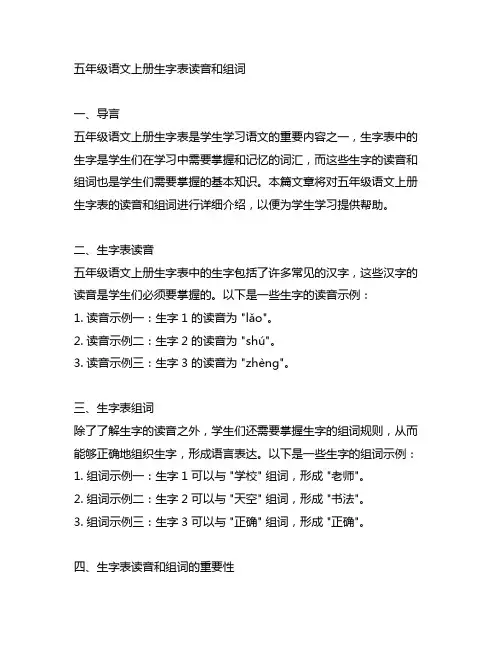 五年级语文上册生字表读音和组词

一、导言

五年级语文上册生字表是学生学习语文的重要内容之一，生字表中的生字是学生们在学习中需要掌握和记忆的词汇，而这些生字的读音和组词也是学生们需要掌握的基本知识。本篇文章将对五年级语文上册生字表的读音和组词进行详细介绍，以便为学生学习提供帮助。

二、生字表读音

五年级语文上册生字表中的生字包括了许多常见的汉字，这些汉字的读音是学生们必须要掌握的。以下是一些生字的读音示例：

1. 读音示例一：生字 1 的读音为 "lǎo"。

2. 读音示例二：生字 2 的读音为 "shú"。

3. 读音示例三：生字 3 的读音为 "zhèng"。

三、生字表组词

除了了解生字的读音之外，学生们还需要掌握生字的组词规则，从而能够正确地组织生字，形成语言表达。以下是一些生字的组词示例：

1. 组词示例一：生字 1 可以与 "学校" 组词，形成 "老师"。

2. 组词示例二：生字 2 可以与 "天空" 组词，形成 "书法"。

3. 组词示例三：生字 3 可以与 "正确" 组词，形成 "正确"。

四、生字表读音和组词的重要性